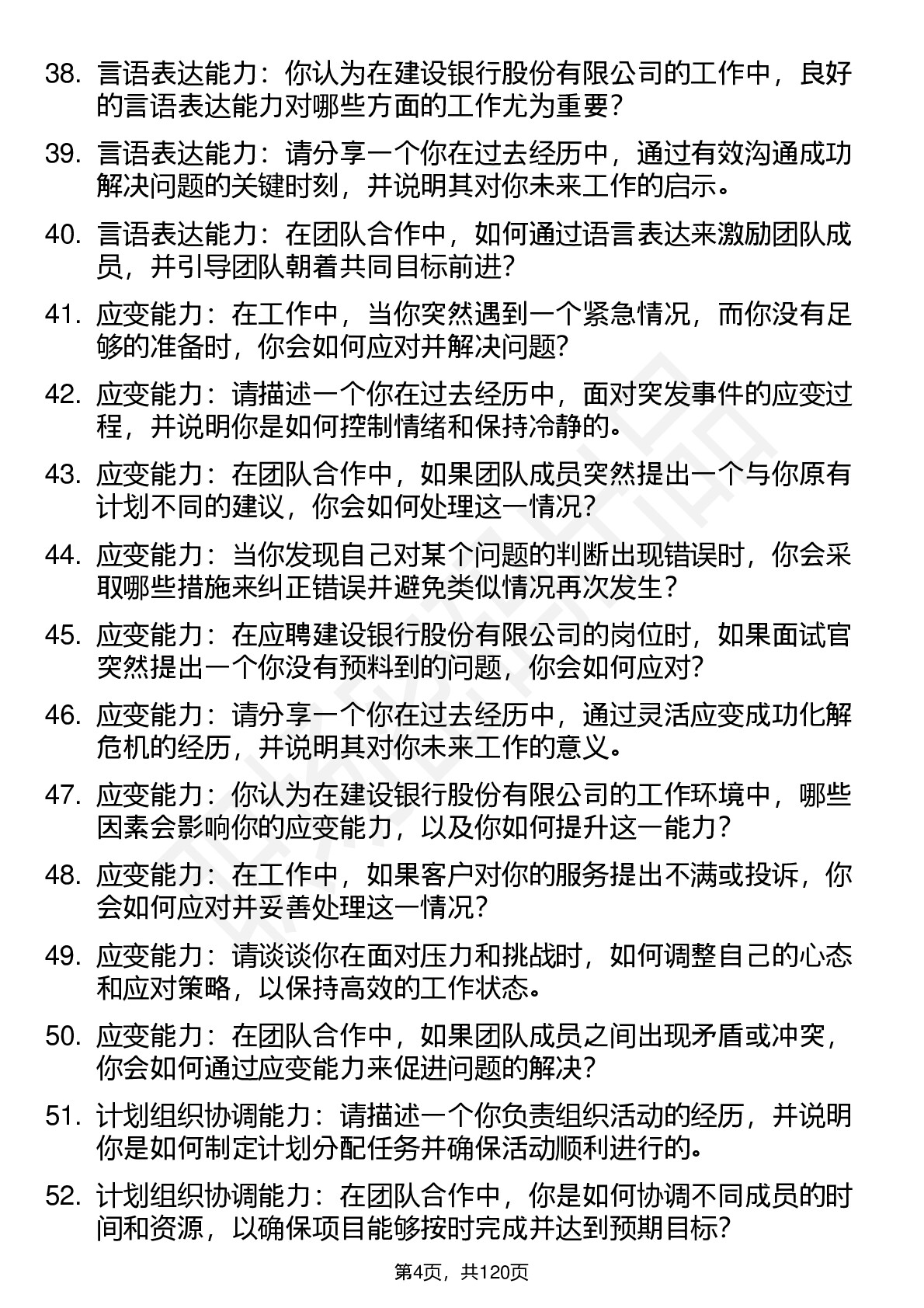 38. 言语表达能力：你认为在建设银行股份有限公司的工作中，良好的言语表达能力对哪些方面的工作尤为重要？

39. 言语表达能力：请分享一个你在过去经历中，通过有效沟通成功解决问题的关键时刻，并说明其对你未来工作的启示。

40. 言语表达能力：在团队合作中，如何通过语言表达来激励团队成员，并引导团队朝着共同目标前进？

41. 应变能力：在工作中，当你突然遇到一个紧急情况，而你没有足够的准备时，你会如何应对并解决问题？

42. 应变能力：请描述一个你在过去经历中，面对突发事件的应变过程，并说明你是如何控制情绪和保持冷静的。

43. 应变能力：在团队合作中，如果团队成员突然提出一个与你原有计划不同的建议，你会如何处理这一情况？

44. 应变能力：当你发现自己对某个问题的判断出现错误时，你会采取哪些措施来纠正错误并避免类似情况再次发生？

45. 应变能力：在应聘建设银行股份有限公司的岗位时，如果面试官突然提出一个你没有预料到的问题，你会如何应对？

46. 应变能力：请分享一个你在过去经历中，通过灵活应变成功化解危机的经历，并说明其对你未来工作的意义。

47. 应变能力：你认为在建设银行股份有限公司的工作环境中，哪些因素会影响你的应变能力，以及你如何提升这一能力？

48. 应变能力：在工作中，如果客户对你的服务提出不满或投诉，你会如何应对并妥善处理这一情况？

49. 应变能力：请谈谈你在面对压力和挑战时，如何调整自己的心态和应对策略，以保持高效的工作状态。

50. 应变能力：在团队合作中，如果团队成员之间出现矛盾或冲突，你会如何通过应变能力来促进问题的解决？

51. 计划组织协调能力：请描述一个你负责组织活动的经历，并说明你是如何制定计划分配任务并确保活动顺利进行的。

52. 计划组织协调能力：在团队合作中，你是如何协调不同成员的时间和资源，以确保项目能够按时完成并达到预期目标？

第4页，共120页